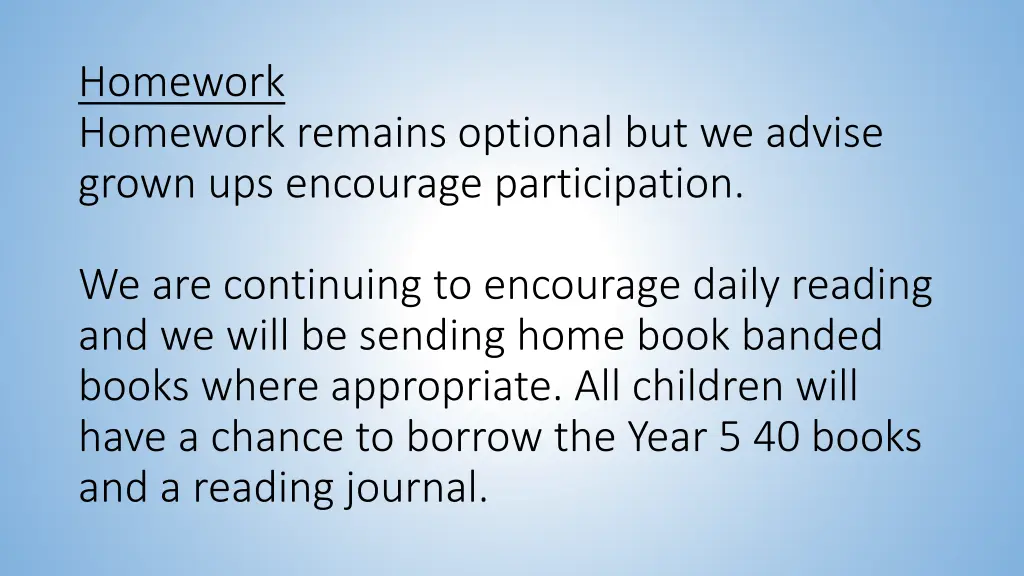 Homework
Homework remains optional but we advise grown ups encourage participation.

We are continuing to encourage daily reading and we will be sending home book banded books where appropriate. All children will have a chance to borrow the Year 5 40 books and a reading journal.